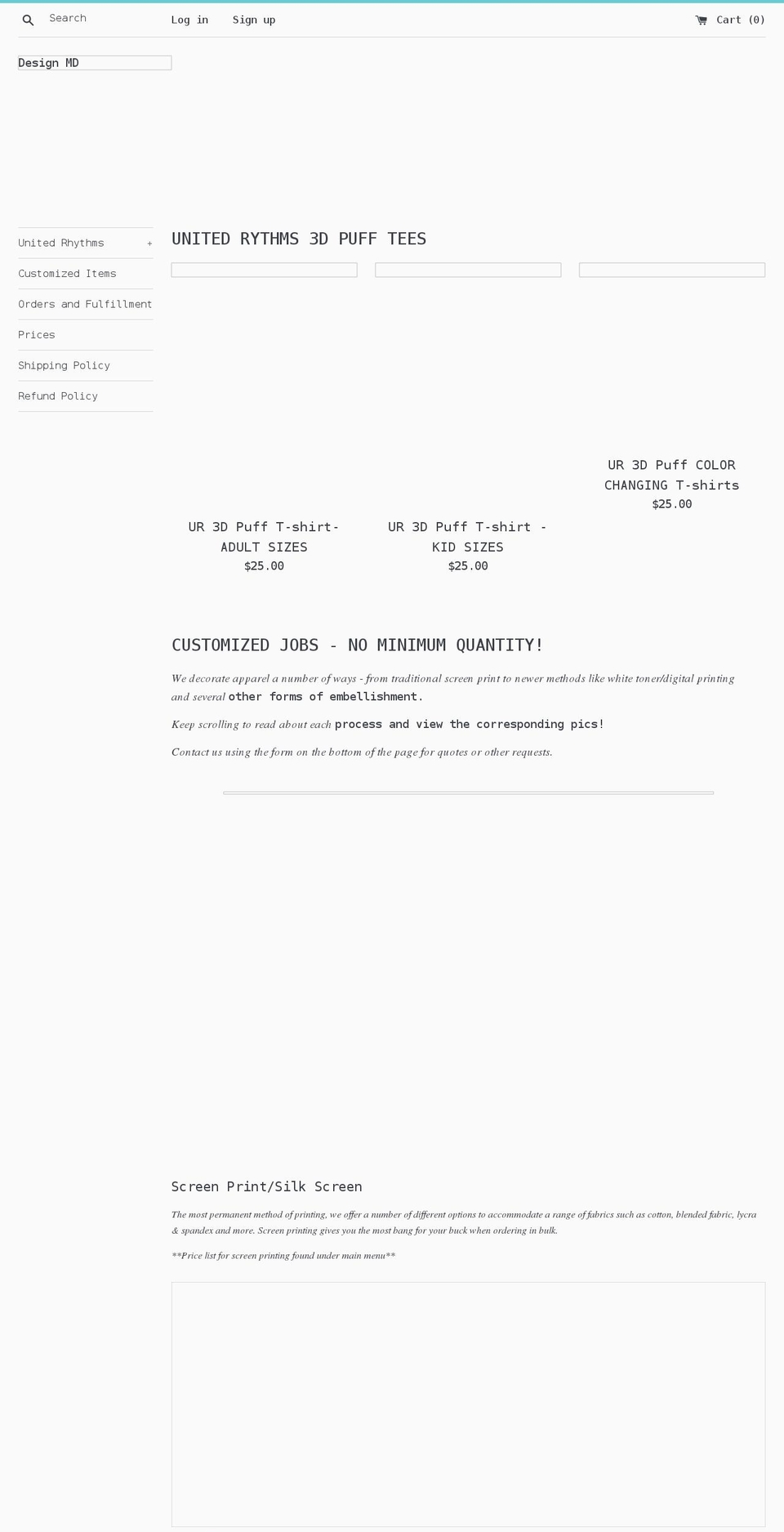 Search Log in Sign up Cart (0)

Design MD

United Rhythms +
Customized Items
Orders and Fulfillment
Prices
Shipping Policy
Refund Policy

UNITED RYTHMS 3D PUFF TEES

UR 3D Puff T-shirt- ADULT SIZES
$25.00

UR 3D Puff T-shirt - KID SIZES
$25.00

UR 3D Puff COLOR CHANGING T-shirts
$25.00

CUSTOMIZED JOBS - NO MINIMUM QUANTITY!

We decorate apparel a number of ways - from traditional screen print to newer methods like white toner/digital printing and several other forms of embellishment.

Keep scrolling to read about each process and view the corresponding pics!

Contact us using the form on the bottom of the page for quotes or other requests.

Screen Print/Silk Screen

The most permanent method of printing, we offer a number of different options to accommodate a range of fabrics such as cotton, blended fabric, lycra & spandex and more. Screen printing gives you the most bang for your buck when ordering in bulk.

**Price list for screen printing found under main menu**